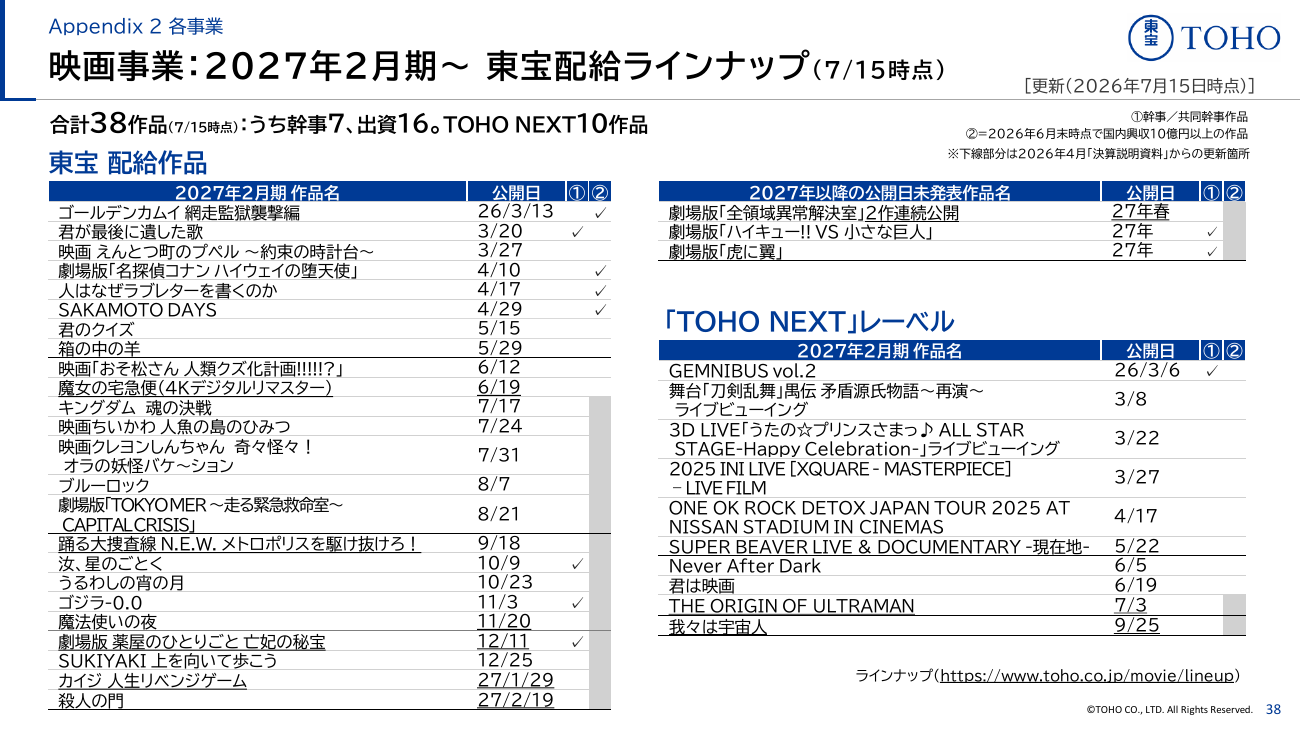 Appendix 2 各事業

映画事業：2027年2月期～ 東宝配給ラインナップ（7/15時点）

東宝 TOHO

［更新（2026年7月15日時点）］

合計38作品（7/15時点）：うち幹事7、出資16。TOHO NEXT10作品

①幹事／共同幹事作品
②=2026年6月末時点で国内興収10億円以上の作品
※下線部分は2026年4月「決算説明資料」からの更新箇所

東宝 配給作品

| 2027年2月期 作品名 | 公開日 | ① | ② |
|---|---|---|---|
| ゴールデンカムイ 網走監獄襲撃編 | 26/3/13 | | ✓ |
| 君が最後に遺した歌 | 3/20 | ✓ | |
| 映画 えんとつ町のプペル ～約束の時計台～ | 3/27 | | |
| 劇場版「名探偵コナン ハイウェイの堕天使」 | 4/10 | | ✓ |
| 人はなぜラブレターを書くのか | 4/17 | | ✓ |
| SAKAMOTO DAYS | 4/29 | | ✓ |
| 君のクイズ | 5/15 | | |
| 箱の中の羊 | 5/29 | | |
| 映画「おそ松さん 人類クズ化計画!!!!!?」 | 6/12 | | |
| 魔女の宅急便（4Kデジタルリマスター） | 6/19 | | |
| キングダム 魂の決戦 | 7/17 | | |
| 映画ちいかわ 人魚の島のひみつ | 7/24 | | |
| 映画クレヨンしんちゃん 奇々怪々！ オラの妖怪バケ～ション | 7/31 | | |
| ブルーロック | 8/7 | | |
| 劇場版「TOKYO MER ～走る緊急救命室～ CAPITAL CRISIS」 | 8/21 | | |
| 踊る大捜査線 N.E.W. メトロポリスを駆け抜けろ！ | 9/18 | | |
| 汝、星のごとく | 10/9 | ✓ | |
| うるわしの宵の月 | 10/23 | | |
| ゴジラ-0.0 | 11/3 | ✓ | |
| 魔法使いの夜 | 11/20 | | |
| 劇場版 薬屋のひとりごと 亡妃の秘宝 | 12/11 | ✓ | |
| SUKIYAKI 上を向いて歩こう | 12/25 | | |
| カイジ 人生リベンジゲーム | 27/1/29 | | |
| 殺人の門 | 27/2/19 | | |

| 2027年以降の公開日未発表作品名 | 公開日 | ① | ② |
|---|---|---|---|
| 劇場版「全領域異常解決室」2作連続公開 | 27年春 | | |
| 劇場版「ハイキュー!! VS 小さな巨人」 | 27年 | ✓ | |
| 劇場版「虎に翼」 | 27年 | ✓ | |

「TOHO NEXT」レーベル

| 2027年2月期 作品名 | 公開日 | ① | ② |
|---|---|---|---|
| GEMNIBUS vol.2 | 26/3/6 | ✓ | |
| 舞台「刀剣乱舞」禺伝 矛盾源氏物語～再演～ ライブビューイング | 3/8 | | |
| 3D LIVE「うたの☆プリンスさまっ♪ ALL STAR STAGE-Happy Celebration-」ライブビューイング | 3/22 | | |
| 2025 INI LIVE [XQUARE - MASTERPIECE] - LIVE FILM | 3/27 | | |
| ONE OK ROCK DETOX JAPAN TOUR 2025 AT NISSAN STADIUM IN CINEMAS | 4/17 | | |
| SUPER BEAVER LIVE & DOCUMENTARY -現在地- | 5/22 | | |
| Never After Dark | 6/5 | | |
| 君は映画 | 6/19 | | |
| THE ORIGIN OF ULTRAMAN | 7/3 | | |
| 我々は宇宙人 | 9/25 | | |

ラインナップ（https://www.toho.co.jp/movie/lineup）

©TOHO CO., LTD. All Rights Reserved. 38